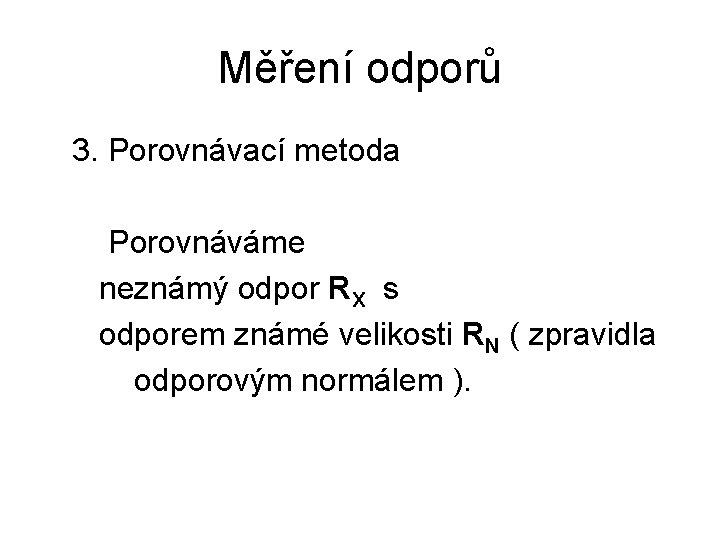 Měření odporů

3. Porovnávací metoda

Porovnáváme neznámý odpor $R_X$ s odporem známé velikosti $R_N$ ( zpravidla odporovým normálem ).